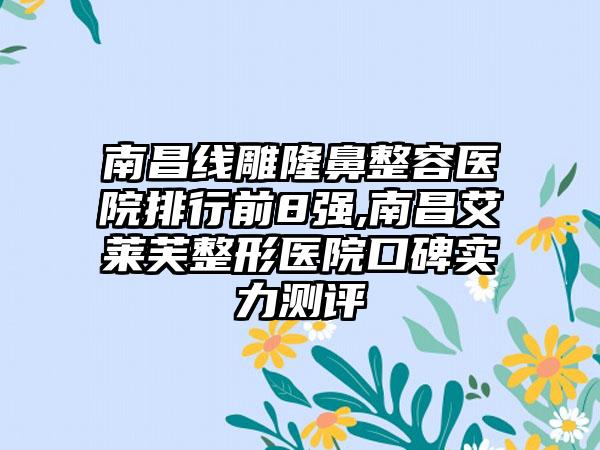 南昌线雕隆鼻整容医院排行前8强,南昌艾莱芙整形医院口碑实力测评